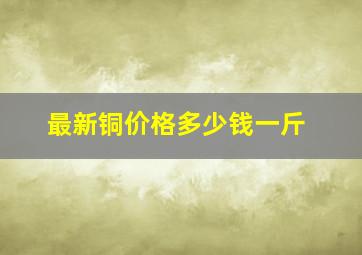 最新铜价格多少钱一斤